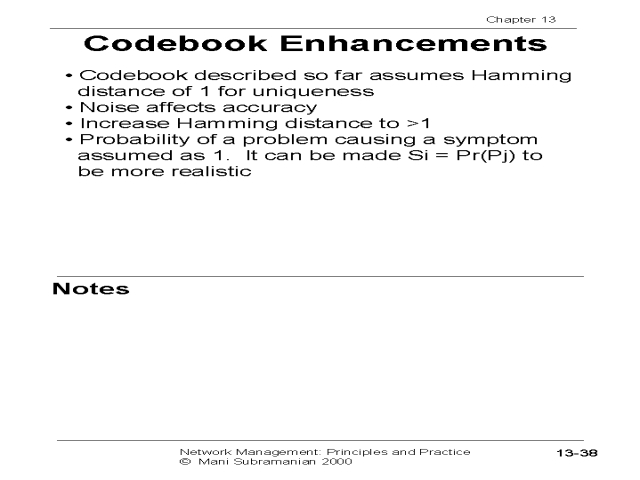 Chapter 13

Codebook Enhancements

• Codebook described so far assumes Hamming distance of 1 for uniqueness
• Noise affects accuracy
• Increase Hamming distance to >1
• Probability of a problem causing a symptom assumed as 1. It can be made Si = Pr(Pj) to be more realistic

Notes

Network Management: Principles and Practice
© Mani Subramanian 2000

13-38